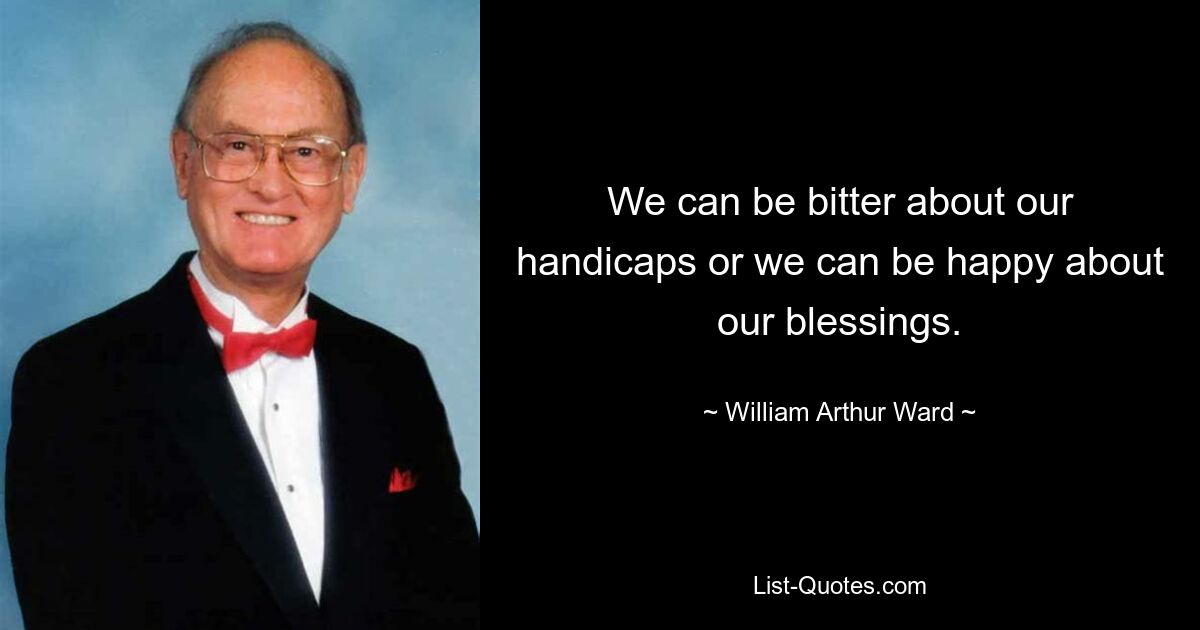 We can be bitter about our handicaps or we can be happy about our blessings.

~ William Arthur Ward ~

List-Quotes.com